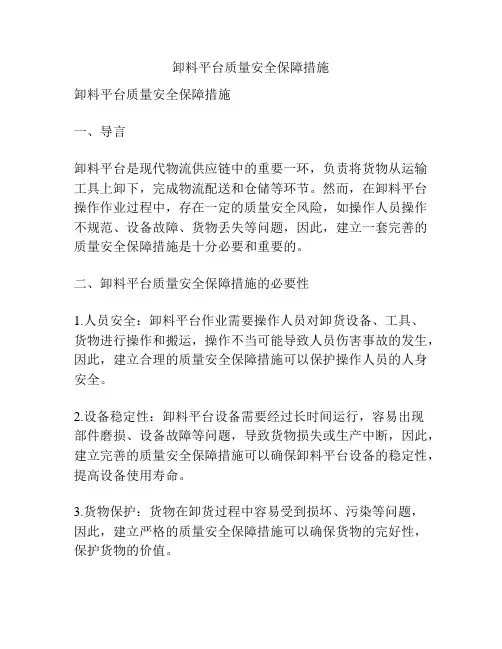 卸料平台质量安全保障措施

卸料平台质量安全保障措施

一、导言

卸料平台是现代物流供应链中的重要一环，负责将货物从运输工具上卸下，完成物流配送和仓储等环节。然而，在卸料平台操作作业过程中，存在一定的质量安全风险，如操作人员操作不规范、设备故障、货物丢失等问题，因此，建立一套完善的质量安全保障措施是十分必要和重要的。

二、卸料平台质量安全保障措施的必要性

1.人员安全：卸料平台作业需要操作人员对卸货设备、工具、货物进行操作和搬运，操作不当可能导致人员伤害事故的发生，因此，建立合理的质量安全保障措施可以保护操作人员的人身安全。

2.设备稳定性：卸料平台设备需要经过长时间运行，容易出现部件磨损、设备故障等问题，导致货物损失或生产中断，因此，建立完善的质量安全保障措施可以确保卸料平台设备的稳定性，提高设备使用寿命。

3.货物保护：货物在卸货过程中容易受到损坏、污染等问题，因此，建立严格的质量安全保障措施可以确保货物的完好性，保护货物的价值。